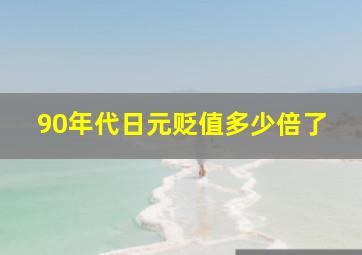 90年代日元贬值多少倍了